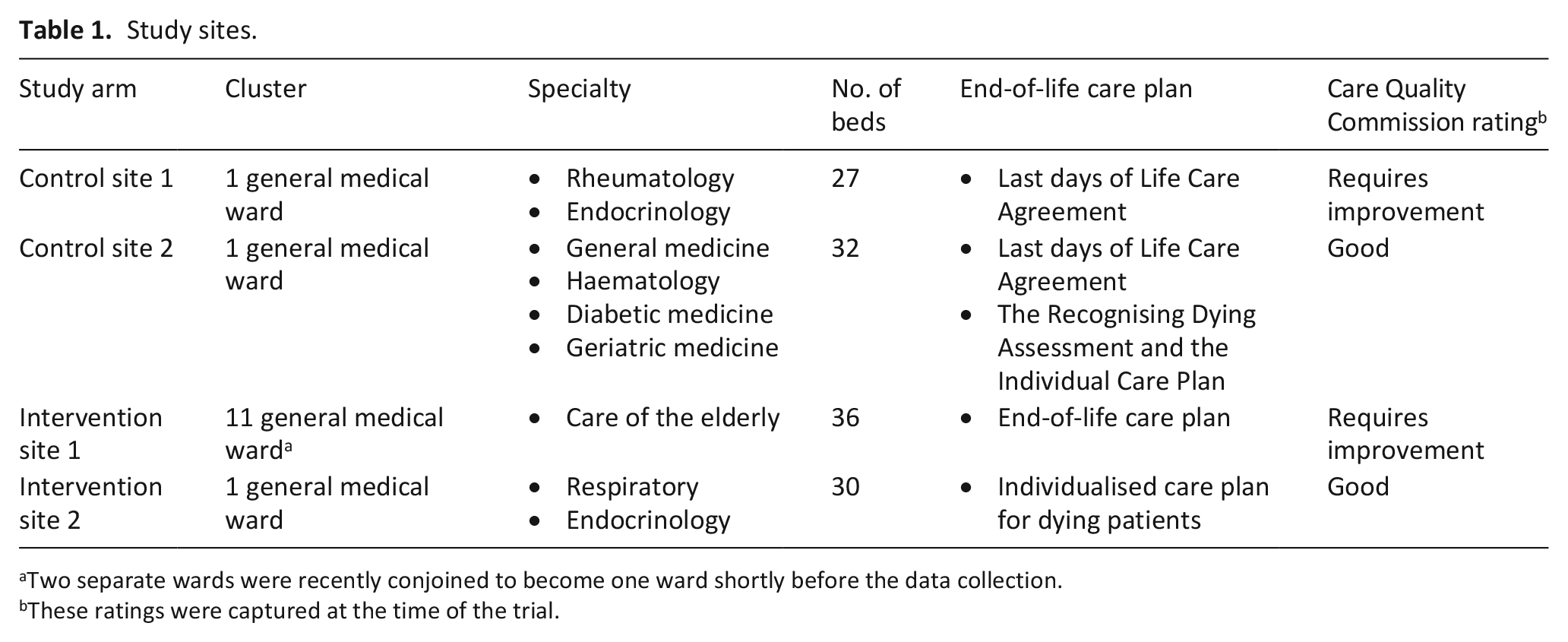 Table 1. Study sites.

| Study arm | Cluster | Specialty | No. of beds | End-of-life care plan | Care Quality Commission rating$^{b}$ |
|---|---|---|---|---|---|
| Control site 1 | 1 general medical ward | • Rheumatology • Endocrinology | 27 | • Last days of Life Care Agreement | Requires improvement |
| Control site 2 | 1 general medical ward | • General medicine • Haematology • Diabetic medicine • Geriatric medicine | 32 | • Last days of Life Care Agreement • The Recognising Dying Assessment and the Individual Care Plan | Good |
| Intervention site 1 | 11 general medical ward$^{a}$ | • Care of the elderly | 36 | • End-of-life care plan | Requires improvement |
| Intervention site 2 | 1 general medical ward | • Respiratory • Endocrinology | 30 | • Individualised care plan for dying patients | Good |

$^{a}$Two separate wards were recently conjoined to become one ward shortly before the data collection.
$^{b}$These ratings were captured at the time of the trial.